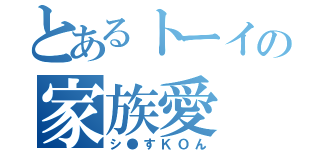 とあるトーイの
家族愛
シ●すKOん